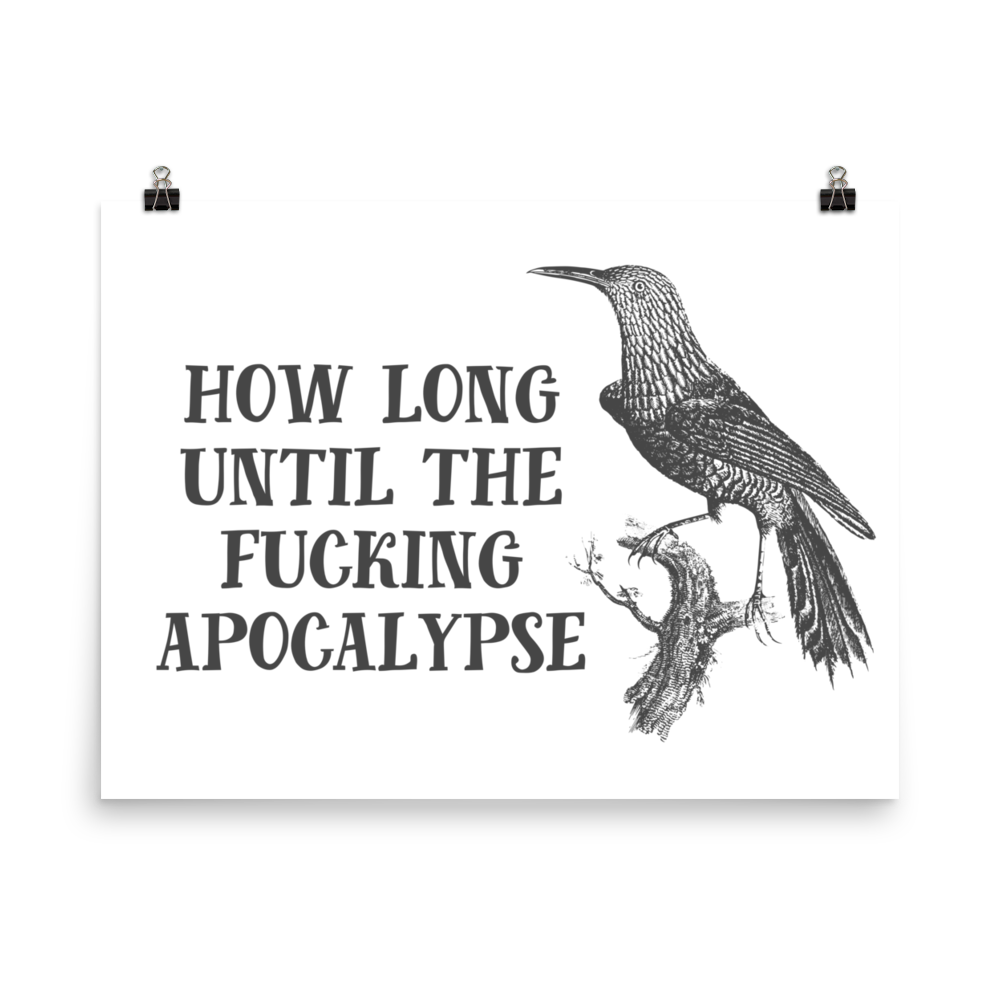 HOW LONG UNTIL THE FUCKING APOCALYPSE